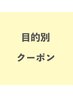 目的別
クーポン